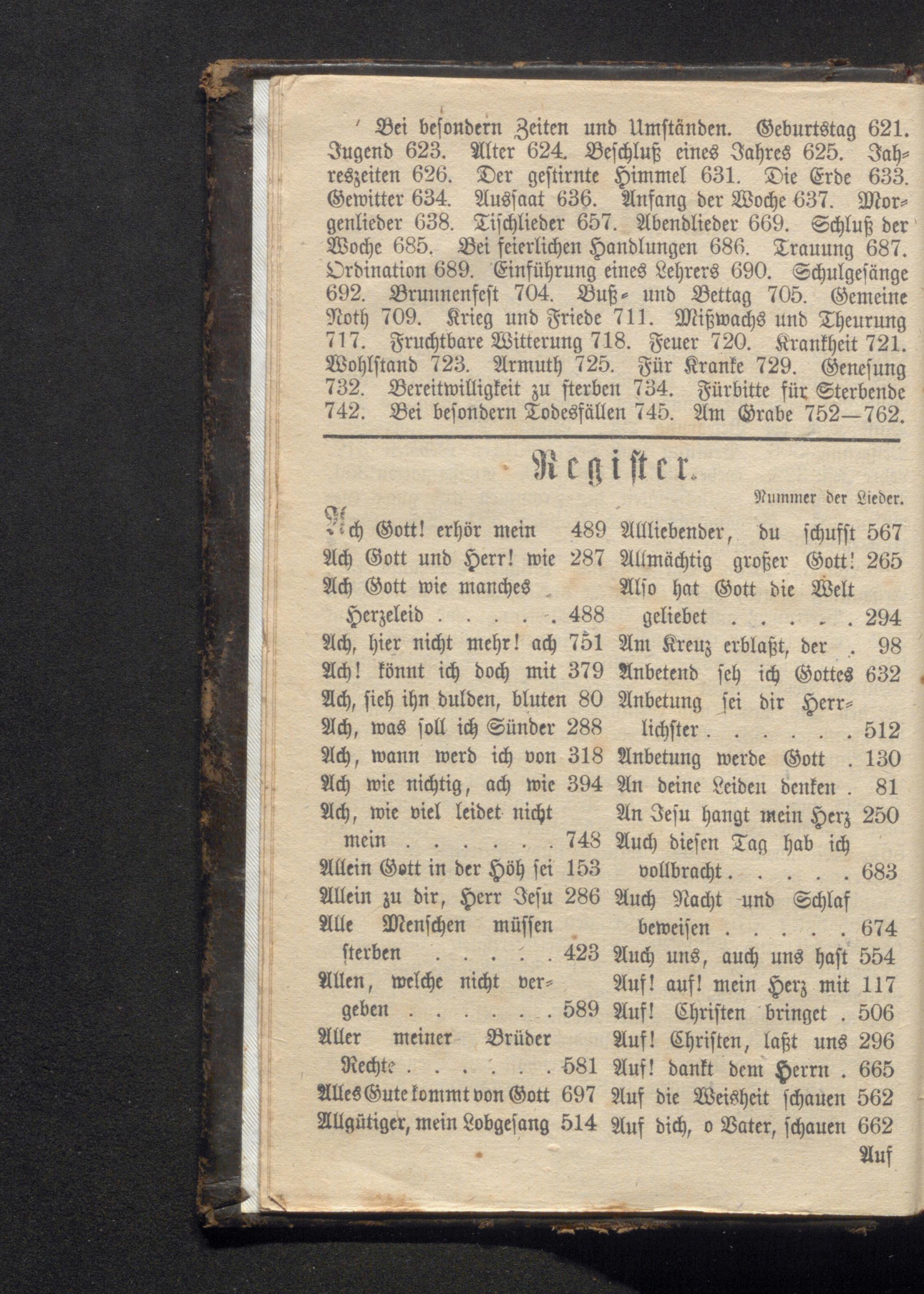 Bei besondern Zeiten und Umständen. Geburtstag 621. Jugend 623. Alter 624. Beschluß eines Jahres 625. Jahreszeiten 626. Der gestirnte Himmel 631. Die Erde 633. Gewitter 634. Aussaat 636. Anfang der Woche 637. Morgenlieder 638. Tischlieder 657. Abendlieder 669. Schluß der Woche 685. Bei feierlichen Handlungen 686. Trauung 687. Ordination 689. Einführung eines Lehrers 690. Schulgesänge 692. Brunnenfest 704. Buß- und Bettag 705. Gemeine Noth 709. Krieg und Friede 711. Mißwachs und Theurung 717. Fruchtbare Witterung 718. Feuer 720. Krankheit 721. Wohlstand 723. Armuth 725. Für Kranke 729. Genesung 732. Bereitwilligkeit zu sterben 734. Fürbitte für Sterbende 742. Bei besondern Todesfällen 745. Am Grabe 752—762.

Register.

Nummer der Lieder.

Ach Gott! erhör mein 489
Ach Gott und Herr! wie 287
Ach Gott wie manches Herzeleid . . . . . 488
Ach, hier nicht mehr! ach 751
Ach! könnt ich doch mit 379
Ach, sieh ihn dulden, bluten 80
Ach, was soll ich Sünder 288
Ach, wann werd ich von 318
Ach wie nichtig, ach wie 394
Ach, wie viel leidet nicht mein . . . . . . 748
Allein Gott in der Höh sei 153
Allein zu dir, Herr Jesu 286
Alle Menschen müssen sterben . . . . . 423
Allen, welche nicht vergeben . . . . . . 589
Aller meiner Brüder Rechte . . . . . . 581
Alles Gute kommt von Gott 697
Allgütiger, mein Lobgesang 514

Allliebender, du schufst 567
Allmächtig großer Gott! 265
Also hat Gott die Welt geliebet . . . . . 294
Am Kreuz erblaßt, der . 98
Anbetend seh ich Gottes 632
Anbetung sei dir Herrlichster . . . . . . 512
Anbetung werde Gott . 130
An deine Leiden denken . 81
An Jesu hangt mein Herz 250
Auch diesen Tag hab ich vollbracht . . . . . 683
Auch Nacht und Schlaf beweisen . . . . . 674
Auch uns, auch uns hast 554
Auf! auf! mein Herz mit 117
Auf! Christen bringet . 506
Auf! Christen, laßt uns 296
Auf! dankt dem Herrn . 665
Auf die Weisheit schauen 562
Auf dich, o Vater, schauen 662

Auf